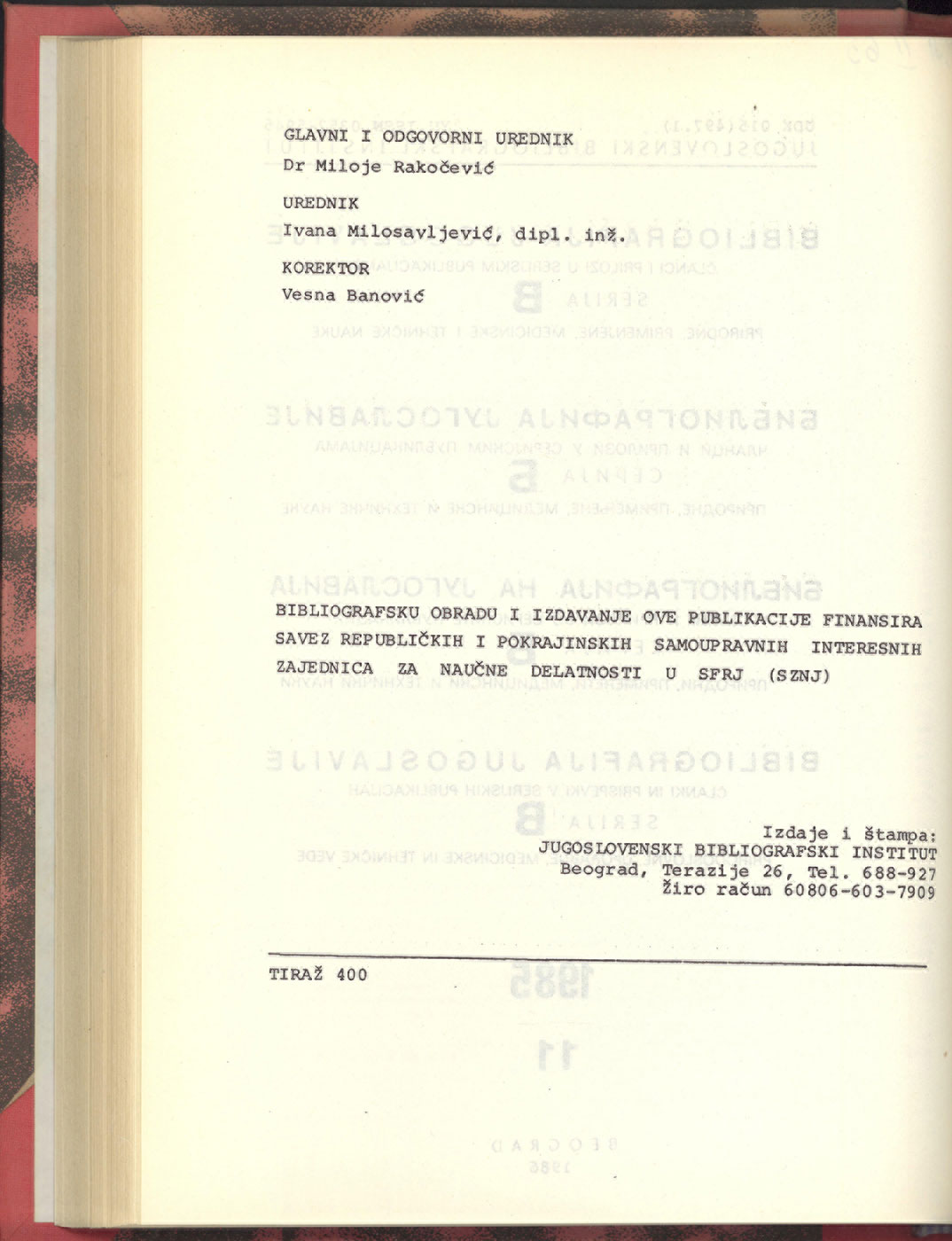 GLAVNI I ODGOVORNI UREDNIK
Dr Miloje Rakočević

UREDNIK
Ivana Milosavljević, dipl. inž.

KOREKTOR
Vesna Banović

BIBLIOGRAFSKU OBRADU I IZDAVANJE OVE PUBLIKACIJE FINANSIRA SAVEZ REPUBLIČKIH I POKRAJINSKIH SAMOUPRAVNIH INTERESNIH ZAJEDNICA ZA NAUČNE DELATNOSTI U SFRJ (SZNJ)

Izdaje i štampa:
JUGOSLOVENSKI BIBLIOGRAFSKI INSTITUT
Beograd, Terazije 26, Tel. 688-927
Žiro račun 60806-603-7909

TIRAŽ 400